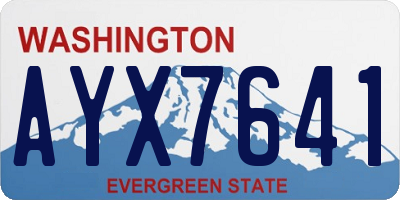 WASHINGTON
AYX7641
EVERGREEN STATE